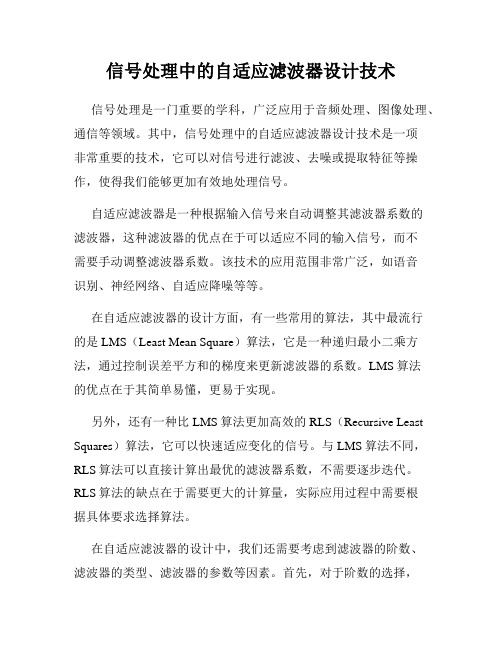 信号处理中的自适应滤波器设计技术

信号处理是一门重要的学科，广泛应用于音频处理、图像处理、通信等领域。其中，信号处理中的自适应滤波器设计技术是一项非常重要的技术，它可以对信号进行滤波、去噪或提取特征等操作，使得我们能够更加有效地处理信号。

自适应滤波器是一种根据输入信号来自动调整其滤波器系数的滤波器，这种滤波器的优点在于可以适应不同的输入信号，而不需要手动调整滤波器系数。该技术的应用范围非常广泛，如语音识别、神经网络、自适应降噪等等。

在自适应滤波器的设计方面，有一些常用的算法，其中最流行的是 LMS（Least Mean Square）算法，它是一种递归最小二乘方法，通过控制误差平方和的梯度来更新滤波器的系数。LMS 算法的优点在于其简单易懂，更易于实现。

另外，还有一种比 LMS 算法更加高效的 RLS（Recursive Least Squares）算法，它可以快速适应变化的信号。与 LMS 算法不同，RLS 算法可以直接计算出最优的滤波器系数，不需要逐步迭代。RLS 算法的缺点在于需要更大的计算量，实际应用过程中需要根据具体要求选择算法。

在自适应滤波器的设计中，我们还需要考虑到滤波器的阶数、滤波器的类型、滤波器的参数等因素。首先，对于阶数的选择，